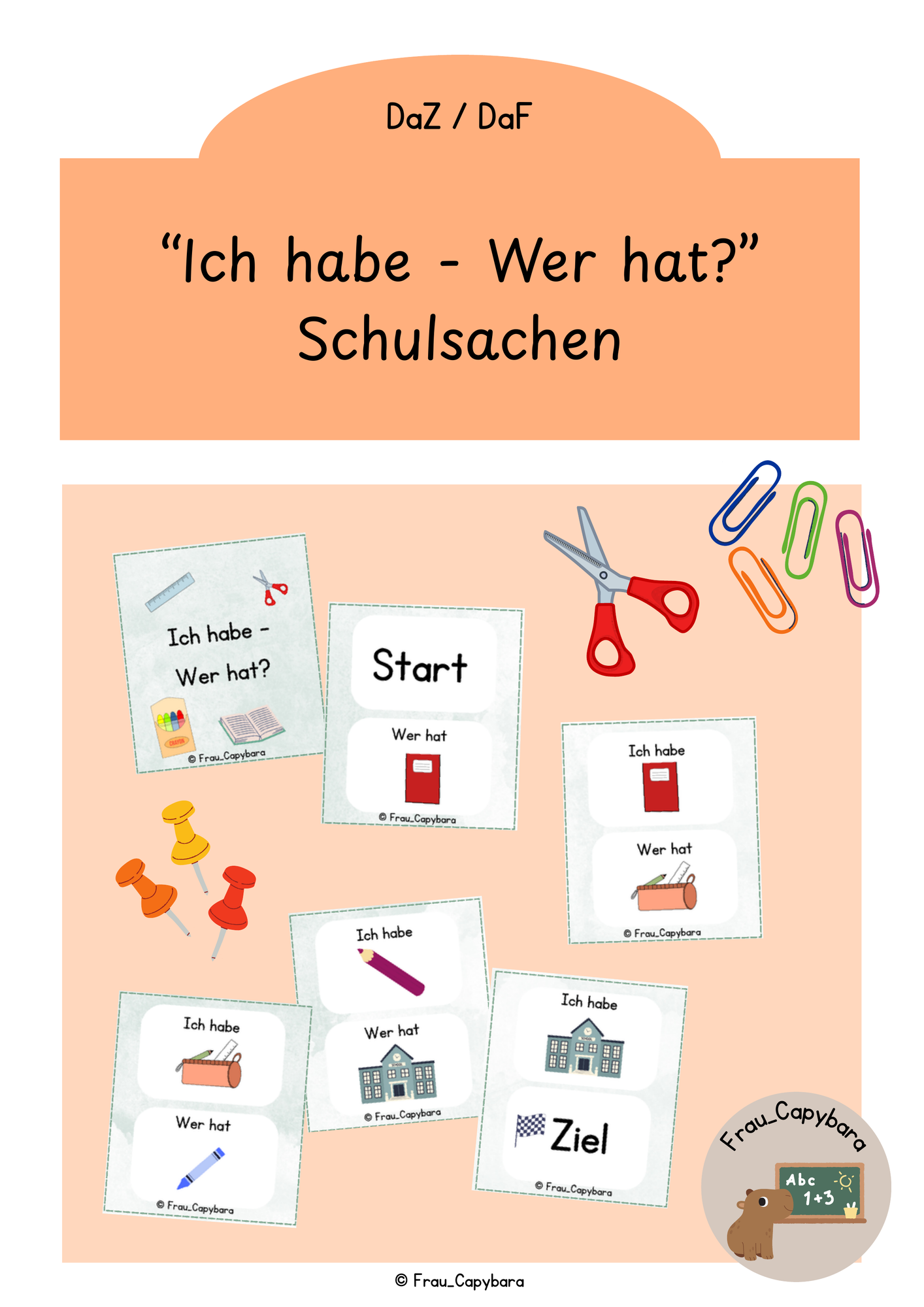 DaZ / DaF

"Ich habe - Wer hat?"
Schulsachen

Ich habe -
Wer hat?

© Frau_Capybara

Start

Wer hat

© Frau_Capybara

Ich habe

Wer hat

© Frau_Capybara

Ich habe

Wer hat

© Frau_Capybara

Ich habe

Wer hat

© Frau_Capybara

Ich habe

Ziel

© Frau_Capybara

Frau_Capybara

Abc
1+3

© Frau_Capybara